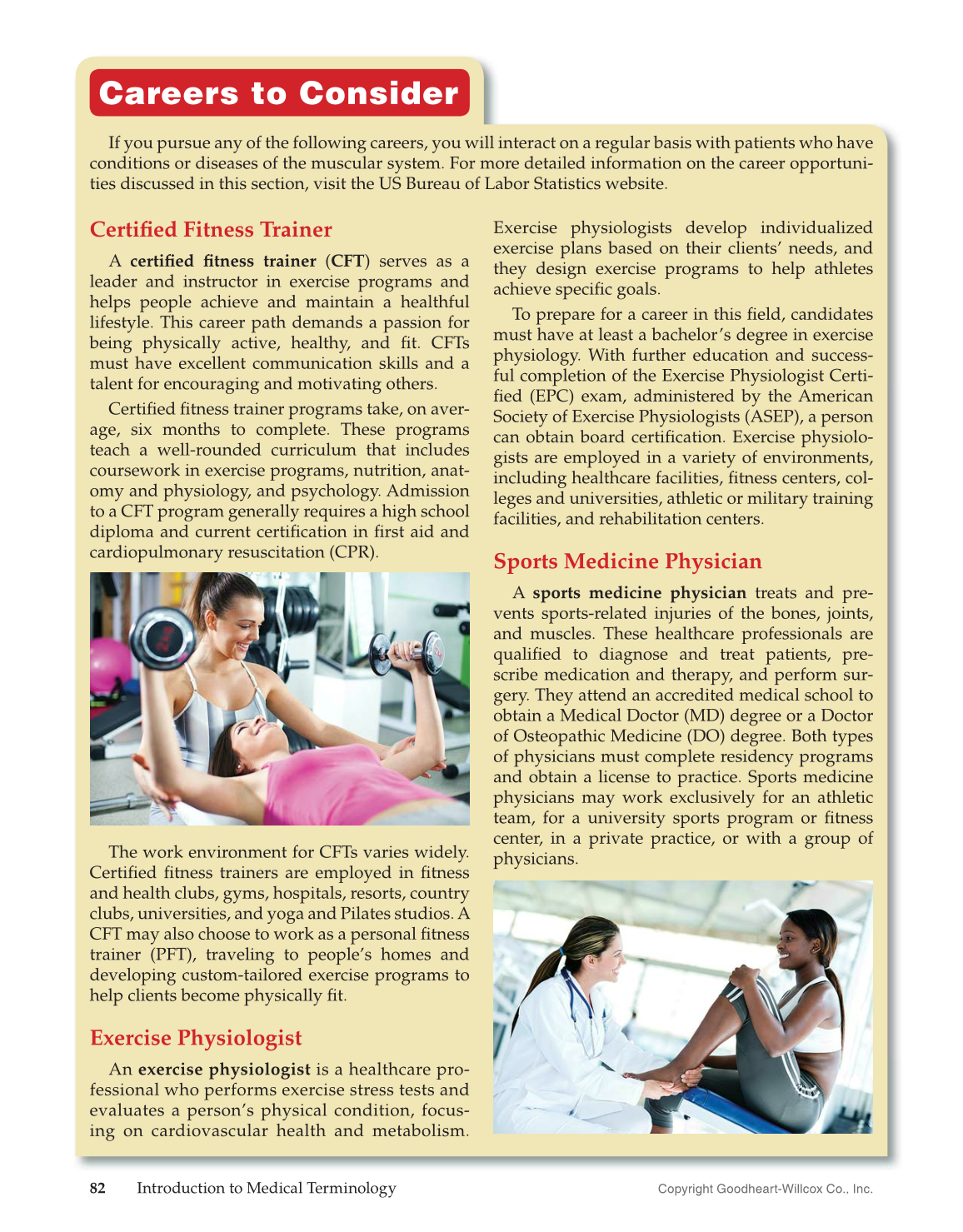 Careers to Consider

If you pursue any of the following careers, you will interact on a regular basis with patients who have conditions or diseases of the muscular system. For more detailed information on the career opportunities discussed in this section, visit the US Bureau of Labor Statistics website.

Certified Fitness Trainer

A certified fitness trainer (CFT) serves as a leader and instructor in exercise programs and helps people achieve and maintain a healthful lifestyle. This career path demands a passion for being physically active, healthy, and fit. CFTs must have excellent communication skills and a talent for encouraging and motivating others.

Certified fitness trainer programs take, on average, six months to complete. These programs teach a well-rounded curriculum that includes coursework in exercise programs, nutrition, anatomy and physiology, and psychology. Admission to a CFT program generally requires a high school diploma and current certification in first aid and cardiopulmonary resuscitation (CPR).

The work environment for CFTs varies widely. Certified fitness trainers are employed in fitness and health clubs, gyms, hospitals, resorts, country clubs, universities, and yoga and Pilates studios. A CFT may also choose to work as a personal fitness trainer (PFT), traveling to people's homes and developing custom-tailored exercise programs to help clients become physically fit.

Exercise Physiologist

An exercise physiologist is a healthcare professional who performs exercise stress tests and evaluates a person's physical condition, focusing on cardiovascular health and metabolism. Exercise physiologists develop individualized exercise plans based on their clients' needs, and they design exercise programs to help athletes achieve specific goals.

To prepare for a career in this field, candidates must have at least a bachelor's degree in exercise physiology. With further education and successful completion of the Exercise Physiologist Certified (EPC) exam, administered by the American Society of Exercise Physiologists (ASEP), a person can obtain board certification. Exercise physiologists are employed in a variety of environments, including healthcare facilities, fitness centers, colleges and universities, athletic or military training facilities, and rehabilitation centers.

Sports Medicine Physician

A sports medicine physician treats and prevents sports-related injuries of the bones, joints, and muscles. These healthcare professionals are qualified to diagnose and treat patients, prescribe medication and therapy, and perform surgery. They attend an accredited medical school to obtain a Medical Doctor (MD) degree or a Doctor of Osteopathic Medicine (DO) degree. Both types of physicians must complete residency programs and obtain a license to practice. Sports medicine physicians may work exclusively for an athletic team, for a university sports program or fitness center, in a private practice, or with a group of physicians.

82 Introduction to Medical Terminology

Copyright Goodheart-Willcox Co., Inc.